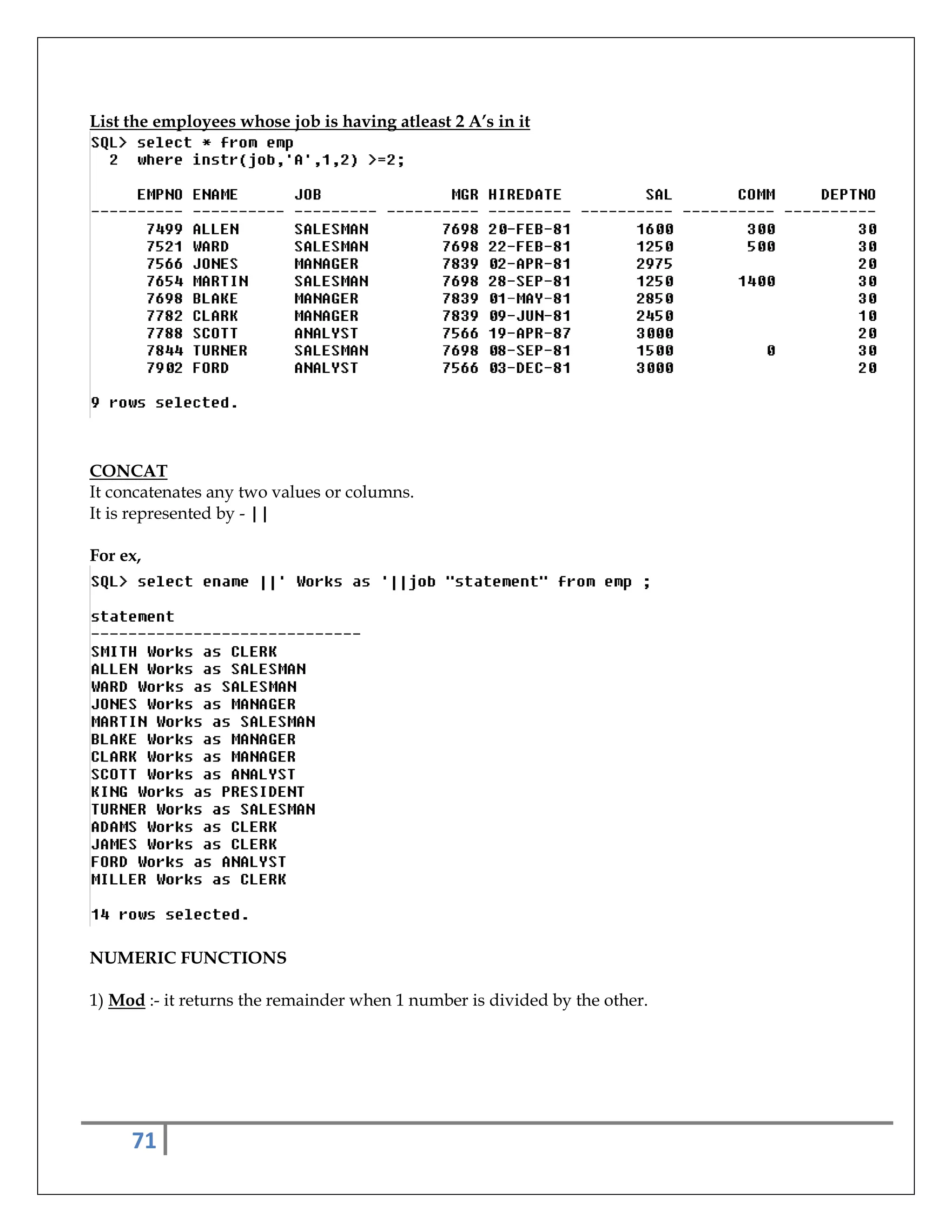 List the employees whose job is having atleast 2 A's in it

SQL> select * from emp
  2  where instr(job,'A',1,2) >=2;

| EMPNO | ENAME | JOB | MGR | HIREDATE | SAL | COMM | DEPTNO |
|---|---|---|---|---|---|---|---|
| 7499 | ALLEN | SALESMAN | 7698 | 20-FEB-81 | 1600 | 300 | 30 |
| 7521 | WARD | SALESMAN | 7698 | 22-FEB-81 | 1250 | 500 | 30 |
| 7566 | JONES | MANAGER | 7839 | 02-APR-81 | 2975 | | 20 |
| 7654 | MARTIN | SALESMAN | 7698 | 28-SEP-81 | 1250 | 1400 | 30 |
| 7698 | BLAKE | MANAGER | 7839 | 01-MAY-81 | 2850 | | 30 |
| 7782 | CLARK | MANAGER | 7839 | 09-JUN-81 | 2450 | | 10 |
| 7788 | SCOTT | ANALYST | 7566 | 19-APR-87 | 3000 | | 20 |
| 7844 | TURNER | SALESMAN | 7698 | 08-SEP-81 | 1500 | 0 | 30 |
| 7902 | FORD | ANALYST | 7566 | 03-DEC-81 | 3000 | | 20 |

9 rows selected.

CONCAT
It concatenates any two values or columns.
It is represented by - ||

For ex,
SQL> select ename ||' Works as '||job "statement" from emp ;

statement
-----------------------------
SMITH Works as CLERK
ALLEN Works as SALESMAN
WARD Works as SALESMAN
JONES Works as MANAGER
MARTIN Works as SALESMAN
BLAKE Works as MANAGER
CLARK Works as MANAGER
SCOTT Works as ANALYST
KING Works as PRESIDENT
TURNER Works as SALESMAN
ADAMS Works as CLERK
JAMES Works as CLERK
FORD Works as ANALYST
MILLER Works as CLERK

14 rows selected.

NUMERIC FUNCTIONS

1) Mod :- it returns the remainder when 1 number is divided by the other.

71